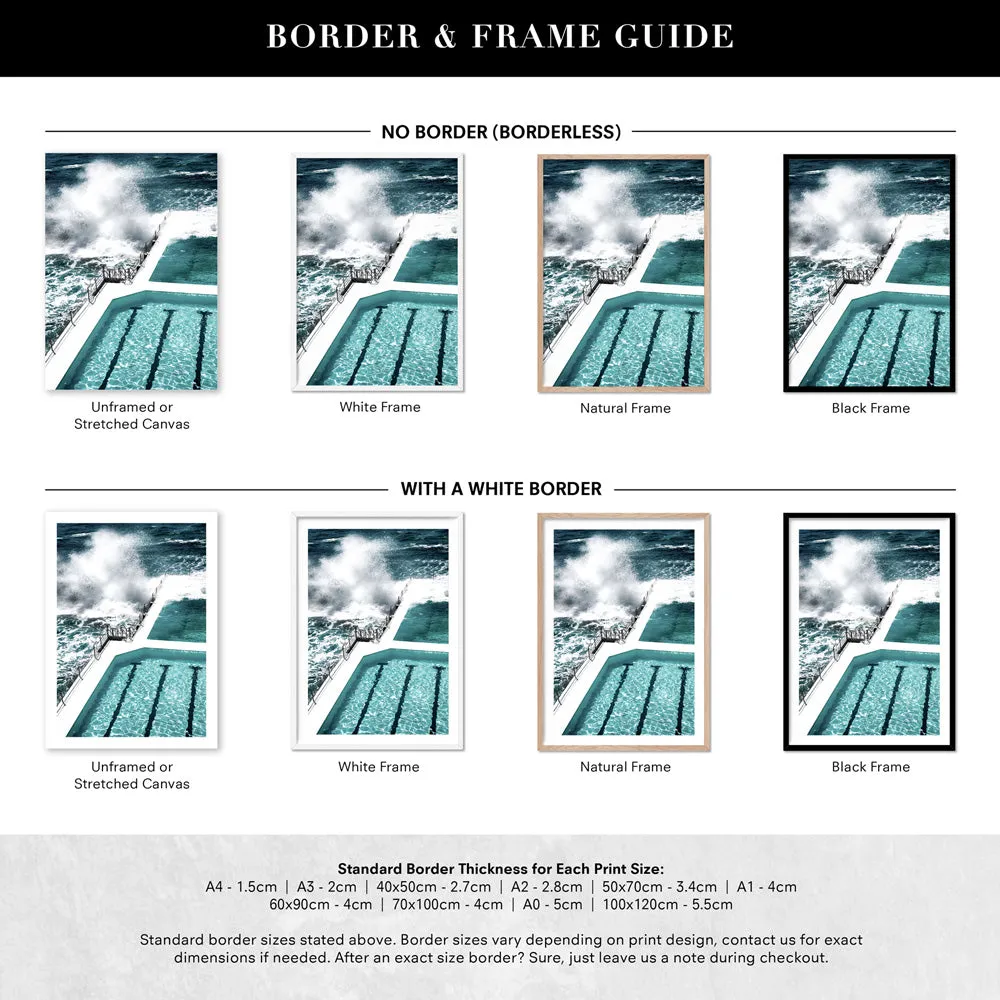 BORDER & FRAME GUIDE

NO BORDER (BORDERLESS)

Unframed or Stretched Canvas

White Frame

Natural Frame

Black Frame

WITH A WHITE BORDER

Unframed or Stretched Canvas

White Frame

Natural Frame

Black Frame

Standard Border Thickness for Each Print Size:
A4 - 1.5cm | A3 - 2cm | 40x50cm - 2.7cm | A2 - 2.8cm | 50x70cm - 3.4cm | A1 - 4cm
60x90cm - 4cm | 70x100cm - 4cm | A0 - 5cm | 100x120cm - 5.5cm

Standard border sizes stated above. Border sizes vary depending on print design, contact us for exact dimensions if needed. After an exact size border? Sure, just leave us a note during checkout.